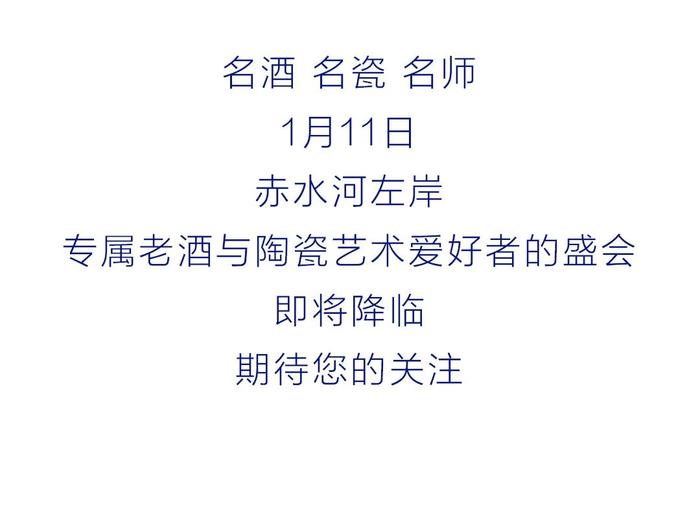 名酒 名瓷 名师

1月11日

赤水河左岸

专属老酒与陶瓷艺术爱好者的盛会

即将降临

期待您的关注